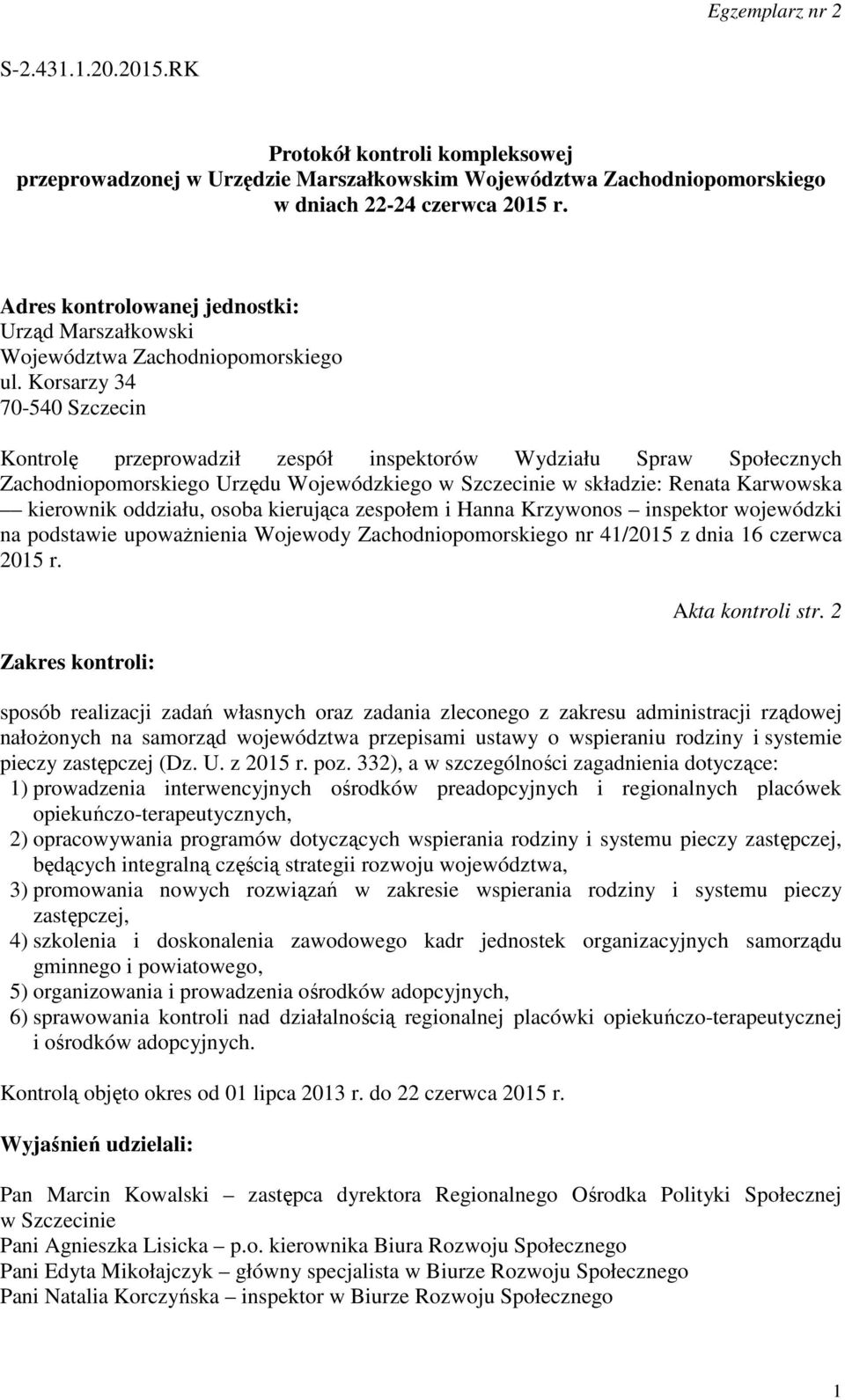 Egzemplarz nr 2

S-2.431.1.20.2015.RK

Protokół kontroli kompleksowej
przeprowadzonej w Urzędzie Marszałkowskim Województwa Zachodniopomorskiego
w dniach 22-24 czerwca 2015 r.

Adres kontrolowanej jednostki:
Urząd Marszałkowski
Województwa Zachodniopomorskiego
ul. Korsarzy 34
70-540 Szczecin

Kontrolę przeprowadził zespół inspektorów Wydziału Spraw Społecznych Zachodniopomorskiego Urzędu Wojewódzkiego w Szczecinie w składzie: Renata Karwowska — kierownik oddziału, osoba kierująca zespołem i Hanna Krzywonos – inspektor wojewódzki na podstawie upoważnienia Wojewody Zachodniopomorskiego nr 41/2015 z dnia 16 czerwca 2015 r.

Akta kontroli str. 2

Zakres kontroli:

sposób realizacji zadań własnych oraz zadania zleconego z zakresu administracji rządowej nałożonych na samorząd województwa przepisami ustawy o wspieraniu rodziny i systemie pieczy zastępczej (Dz. U. z 2015 r. poz. 332), a w szczególności zagadnienia dotyczące:
1) prowadzenia interwencyjnych ośrodków preadopcyjnych i regionalnych placówek opiekuńczo-terapeutycznych,
2) opracowywania programów dotyczących wspierania rodziny i systemu pieczy zastępczej, będących integralną częścią strategii rozwoju województwa,
3) promowania nowych rozwiązań w zakresie wspierania rodziny i systemu pieczy zastępczej,
4) szkolenia i doskonalenia zawodowego kadr jednostek organizacyjnych samorządu gminnego i powiatowego,
5) organizowania i prowadzenia ośrodków adopcyjnych,
6) sprawowania kontroli nad działalnością regionalnej placówki opiekuńczo-terapeutycznej i ośrodków adopcyjnych.

Kontrolą objęto okres od 01 lipca 2013 r. do 22 czerwca 2015 r.

Wyjaśnień udzielali:

Pan Marcin Kowalski – zastępca dyrektora Regionalnego Ośrodka Polityki Społecznej w Szczecinie
Pani Agnieszka Lisicka – p.o. kierownika Biura Rozwoju Społecznego
Pani Edyta Mikołajczyk – główny specjalista w Biurze Rozwoju Społecznego
Pani Natalia Korczyńska – inspektor w Biurze Rozwoju Społecznego

1